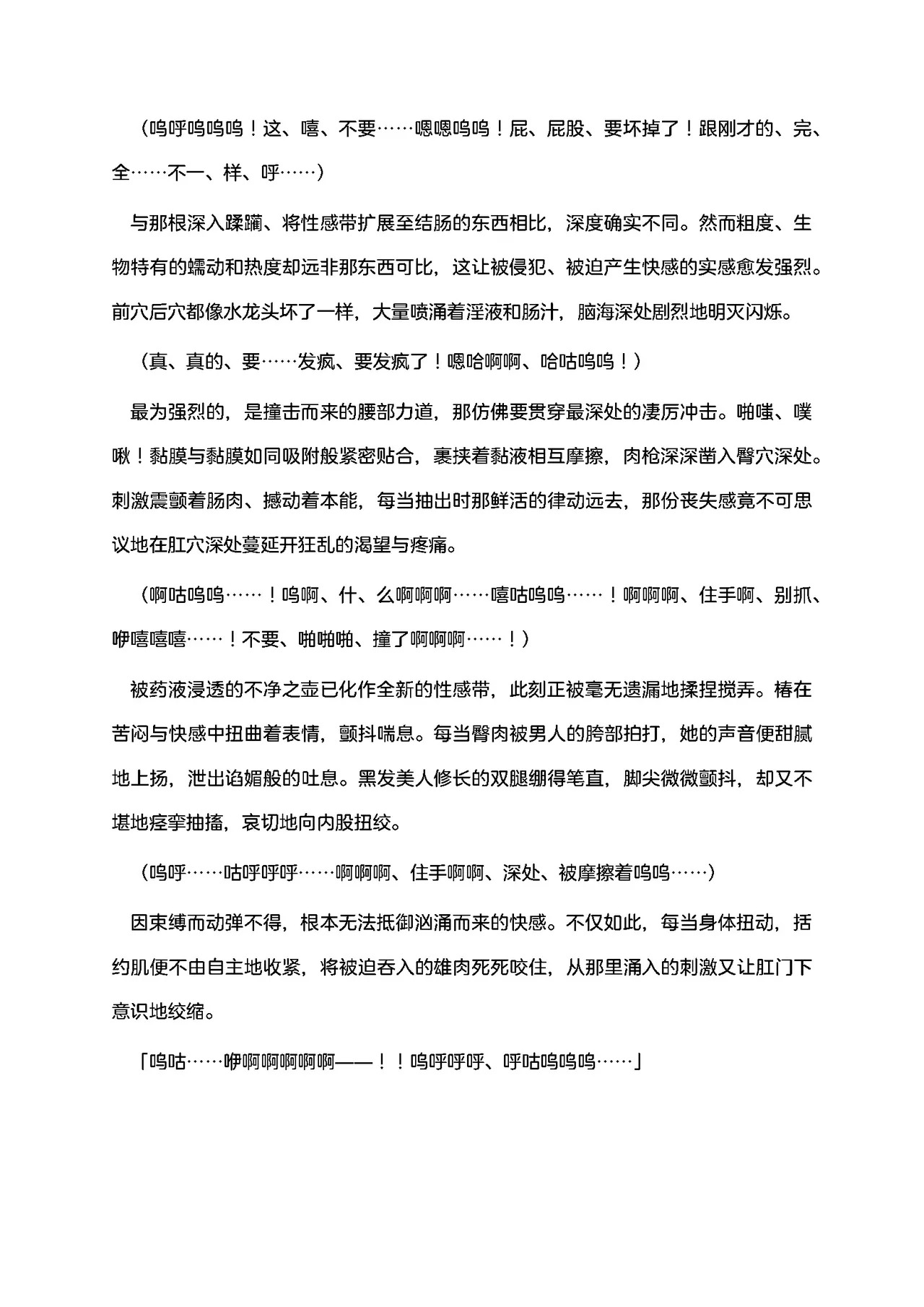 （呜呼呜呜呜！这、嘻、不要……嗯嗯呜呜！屁、屁股、要坏掉了！跟刚才的、完、全……不一、样、呼……）

与那根深入蹂躏、将性感带扩展至结肠的东西相比，深度确实不同。然而粗度、生物特有的蠕动和热度却远非那东西可比，这让被侵犯、被迫产生快感的实感愈发强烈。前穴后穴都像水龙头坏了一样，大量喷涌着淫液和肠汁，脑海深处剧烈地明灭闪烁。

（真、真的、要……发疯、要发疯了！嗯哈啊啊、哈咕呜呜！）

最为强烈的，是撞击而来的腰部力道，那仿佛要贯穿最深处的凄厉冲击。啪嗤、噗啾！黏膜与黏膜如同吸附般紧密贴合，裹挟着黏液相互摩擦，肉枪深深凿入臀穴深处。刺激震颤着肠肉、撼动着本能，每当抽出时那鲜活的律动远去，那份丧失感竟不可思议地在肛穴深处蔓延开狂乱的渴望与疼痛。

（啊咕呜呜……！呜啊、什、么啊啊啊……嘻咕呜呜……！啊啊啊、住手啊、别抓、咿嘻嘻嘻……！不要、啪啪啪、撞了啊啊啊……！）

被药液浸透的不净之壶已化作全新的性感带，此刻正被毫无遗漏地揉捏搅弄。椿在苦闷与快感中扭曲着表情，颤抖喘息。每当臀肉被男人的胯部拍打，她的声音便甜腻地上扬，泄出谄媚般的吐息。黑发美人修长的双腿绷得笔直，脚尖微微颤抖，却又不堪地痉挛抽搐，哀切地向内股扭绞。

（呜呼……咕呼呼呼……啊啊啊、住手啊啊、深处、被摩擦着呜呜……）

因束缚而动弹不得，根本无法抵御汹涌而来的快感。不仅如此，每当身体扭动，括约肌便不由自主地收紧，将被迫吞入的雄肉死死咬住，从那里涌入的刺激又让肛门下意识地绞缩。

「呜咕……咿啊啊啊啊啊——！！呜呼呼呼、呼咕呜呜呜……」